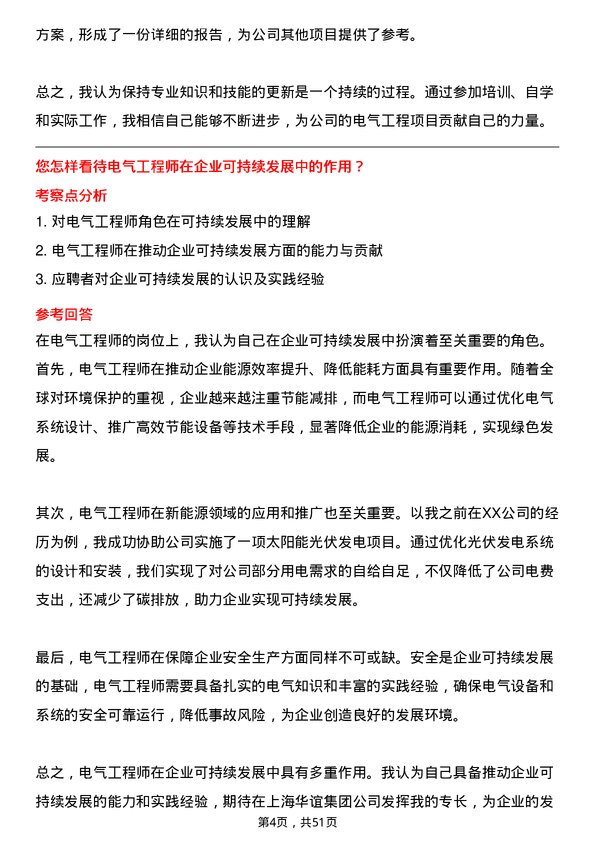 方案，形成了一份详细的报告，为公司其他项目提供了参考。

总之，我认为保持专业知识和技能的更新是一个持续的过程。通过参加培训、自学和实际工作，我相信自己能够不断进步，为公司的电气工程项目贡献自己的力量。

您怎样看待电气工程师在企业可持续发展中的作用？

考察点分析

1. 对电气工程师角色在可持续发展中的理解

2. 电气工程师在推动企业可持续发展方面的能力与贡献

3. 应聘者对企业可持续发展的认识及实践经验

参考回答

在电气工程师的岗位上，我认为自己在企业可持续发展中扮演着至关重要的角色。首先，电气工程师在推动企业能源效率提升、降低能耗方面具有重要作用。随着全球对环境保护的重视，企业越来越注重节能减排，而电气工程师可以通过优化电气系统设计、推广高效节能设备等技术手段，显著降低企业的能源消耗，实现绿色发展。

其次，电气工程师在新能源领域的应用和推广也至关重要。以我之前在XX公司的经历为例，我成功协助公司实施了一项太阳能光伏发电项目。通过优化光伏发电系统的设计和安装，我们实现了对公司部分用电需求的自给自足，不仅降低了公司电费支出，还减少了碳排放，助力企业实现可持续发展。

最后，电气工程师在保障企业安全生产方面同样不可或缺。安全是企业可持续发展的基础，电气工程师需要具备扎实的电气知识和丰富的实践经验，确保电气设备和系统的安全可靠运行，降低事故风险，为企业创造良好的发展环境。

总之，电气工程师在企业可持续发展中具有多重作用。我认为自己具备推动企业可持续发展的能力和实践经验，期待在上海华谊集团公司发挥我的专长，为企业的发

第4页，共51页